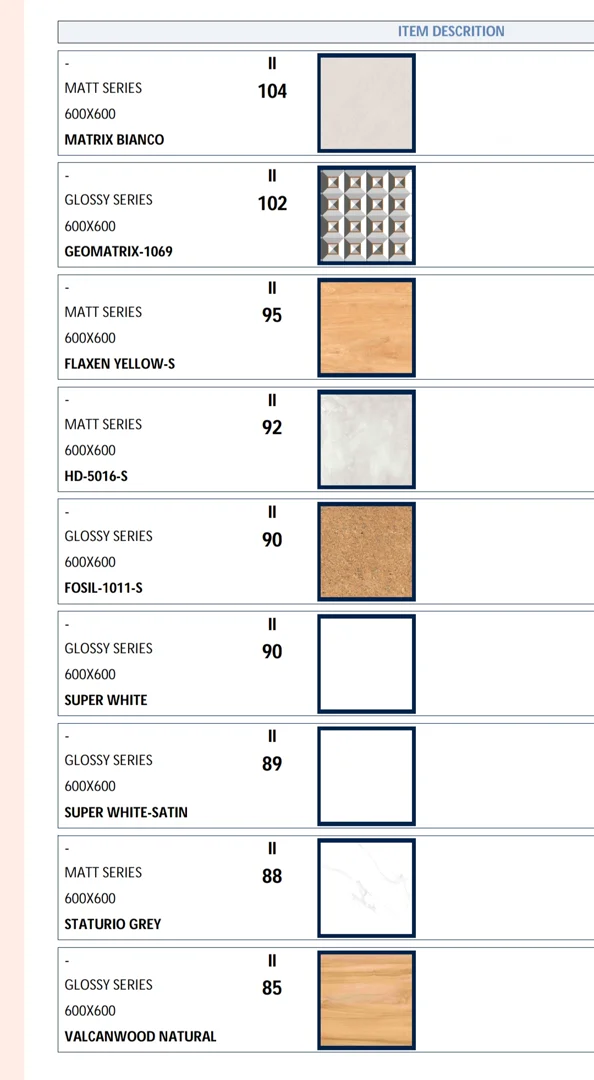 ITEM DESCRITION

-
MATT SERIES
600X600
MATRIX BIANCO

II
104

-
GLOSSY SERIES
600X600
GEOMATRIX-1069

II
102

-
MATT SERIES
600X600
FLAXEN YELLOW-S

II
95

-
MATT SERIES
600X600
HD-5016-S

II
92

-
GLOSSY SERIES
600X600
FOSIL-1011-S

II
90

-
GLOSSY SERIES
600X600
SUPER WHITE

II
90

-
GLOSSY SERIES
600X600
SUPER WHITE-SATIN

II
89

-
MATT SERIES
600X600
STATURIO GREY

II
88

-
GLOSSY SERIES
600X600
VALCANWOOD NATURAL

II
85